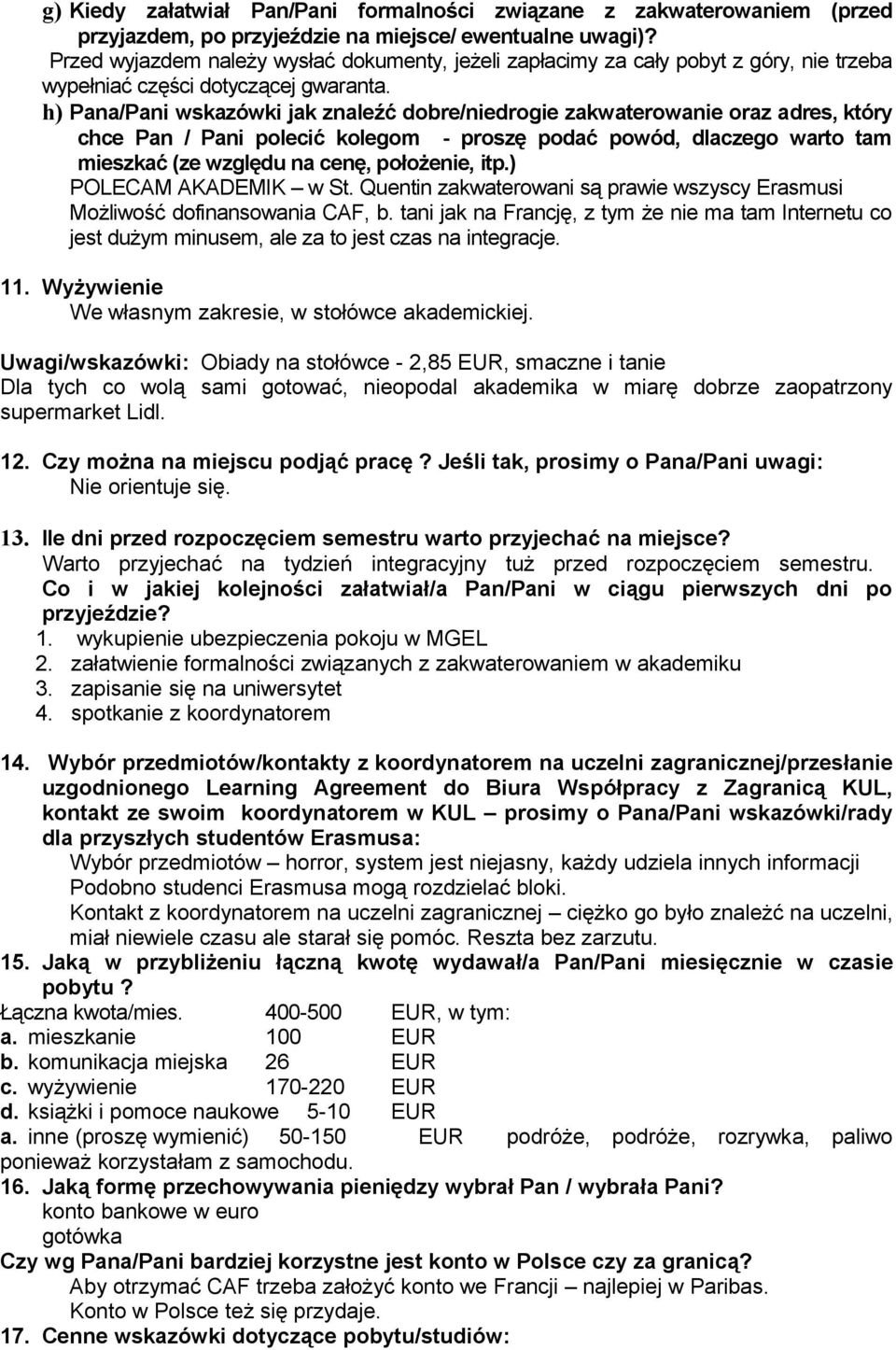 g) Kiedy załatwiał Pan/Pani formalności związane z zakwaterowaniem (przed przyjazdem, po przyjeździe na miejsce/ ewentualne uwagi)?
Przed wyjazdem należy wysłać dokumenty, jeżeli zapłacimy za cały pobyt z góry, nie trzeba wypełniać części dotyczącej gwaranta.

h) Pana/Pani wskazówki jak znaleźć dobre/niedrogie zakwaterowanie oraz adres, który chce Pan / Pani polecić kolegom - proszę podać powód, dlaczego warto tam mieszkać (ze względu na cenę, położenie, itp.)
POLECAM AKADEMIK – w St. Quentin zakwaterowani są prawie wszyscy Erasmusi
Możliwość dofinansowania CAF, b. tani jak na Francję, z tym że nie ma tam Internetu co jest dużym minusem, ale za to jest czas na integracje.

11. Wyżywienie
We własnym zakresie, w stołówce akademickiej.

Uwagi/wskazówki: Obiady na stołówce - 2,85 EUR, smaczne i tanie
Dla tych co wolą sami gotować, nieopodal akademika w miarę dobrze zaopatrzony supermarket Lidl.

12. Czy można na miejscu podjąć pracę? Jeśli tak, prosimy o Pana/Pani uwagi:
Nie orientuje się.

13. Ile dni przed rozpoczęciem semestru warto przyjechać na miejsce?
Warto przyjechać na tydzień integracyjny tuż przed rozpoczęciem semestru.
Co i w jakiej kolejności załatwiał/a Pan/Pani w ciągu pierwszych dni po przyjeździe?
1. wykupienie ubezpieczenia pokoju w MGEL
2. załatwienie formalności związanych z zakwaterowaniem w akademiku
3. zapisanie się na uniwersytet
4. spotkanie z koordynatorem

14. Wybór przedmiotów/kontakty z koordynatorem na uczelni zagranicznej/przesłanie uzgodnionego Learning Agreement do Biura Współpracy z Zagranicą KUL, kontakt ze swoim koordynatorem w KUL – prosimy o Pana/Pani wskazówki/rady dla przyszłych studentów Erasmusa:
Wybór przedmiotów – horror, system jest niejasny, każdy udziela innych informacji
Podobno studenci Erasmusa mogą rozdzielać bloki.
Kontakt z koordynatorem na uczelni zagranicznej – ciężko go było znaleźć na uczelni, miał niewiele czasu ale starał się pomóc. Reszta bez zarzutu.
15. Jaką w przybliżeniu łączną kwotę wydawał/a Pan/Pani miesięcznie w czasie pobytu ?
Łączna kwota/mies. 400-500 EUR, w tym:
a. mieszkanie 100 EUR
b. komunikacja miejska 26 EUR
c. wyżywienie 170-220 EUR
d. książki i pomoce naukowe 5-10 EUR
a. inne (proszę wymienić) 50-150 EUR podróże, podróże, rozrywka, paliwo ponieważ korzystałam z samochodu.
16. Jaką formę przechowywania pieniędzy wybrał Pan / wybrała Pani?
konto bankowe w euro
gotówka
Czy wg Pana/Pani bardziej korzystne jest konto w Polsce czy za granicą?
Aby otrzymać CAF trzeba założyć konto we Francji – najlepiej w Paribas.
Konto w Polsce też się przydaje.
17. Cenne wskazówki dotyczące pobytu/studiów: